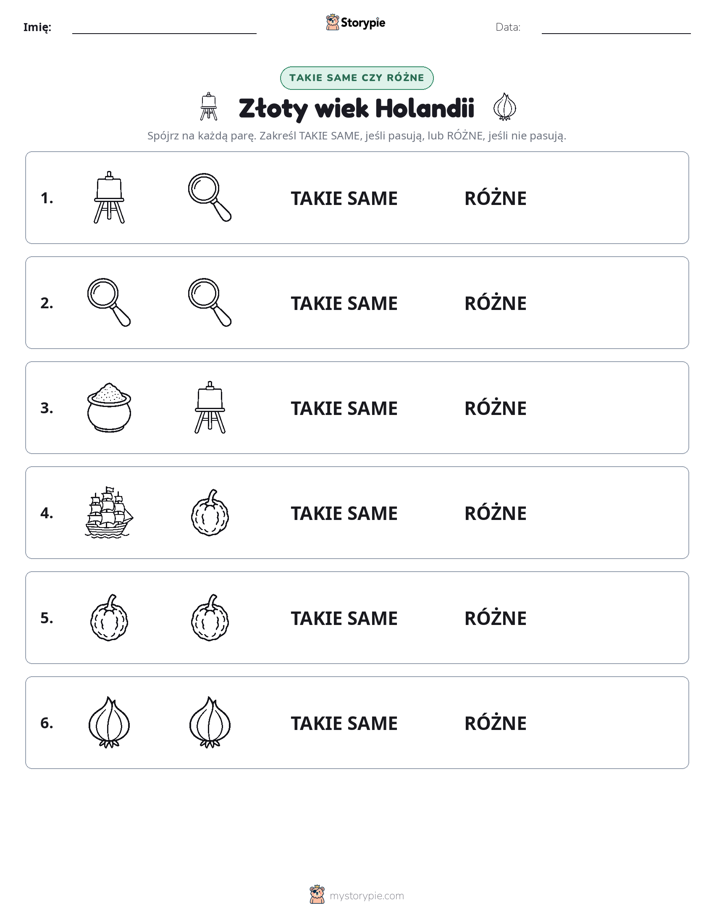 Imię: ____ Storypie Data: ____

TAKIE SAME CZY RÓŻNE

Złoty wiek Holandii

Spójrz na każdą parę. Zakreśl TAKIE SAME, jeśli pasują, lub RÓŻNE, jeśli nie pasują.

1. TAKIE SAME RÓŻNE

2. TAKIE SAME RÓŻNE

3. TAKIE SAME RÓŻNE

4. TAKIE SAME RÓŻNE

5. TAKIE SAME RÓŻNE

6. TAKIE SAME RÓŻNE

mystorypie.com